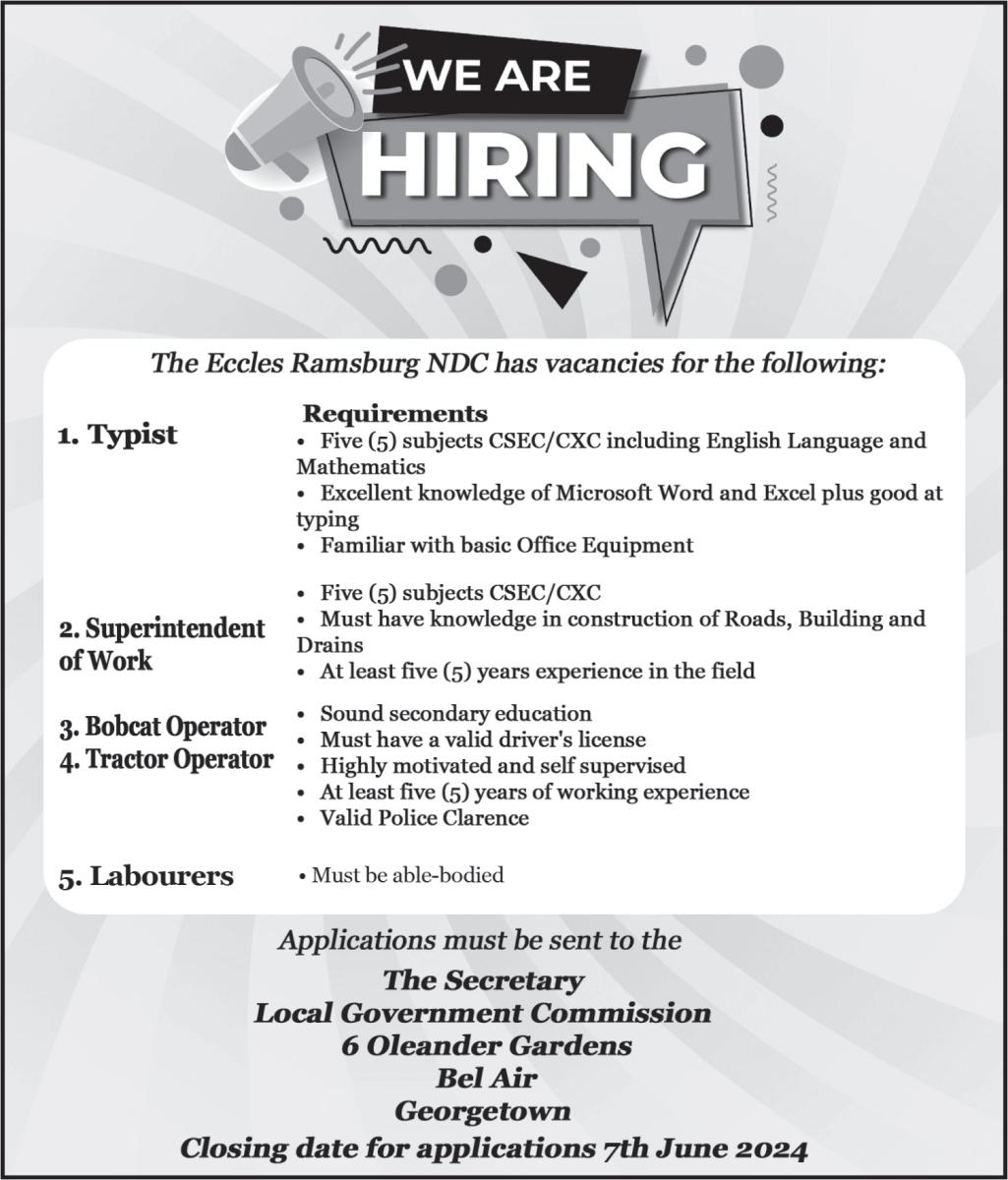 WE ARE
HIRING

The Eccles Ramsburg NDC has vacancies for the following:

1. Typist

Requirements
• Five (5) subjects CSEC/CXC including English Language and Mathematics
• Excellent knowledge of Microsoft Word and Excel plus good at typing
• Familiar with basic Office Equipment

2. Superintendent of Work

• Five (5) subjects CSEC/CXC
• Must have knowledge in construction of Roads, Building and Drains
• At least five (5) years experience in the field

3. Bobcat Operator
4. Tractor Operator

• Sound secondary education
• Must have a valid driver's license
• Highly motivated and self supervised
• At least five (5) years of working experience
• Valid Police Clarence

5. Labourers

• Must be able-bodied

Applications must be sent to the
The Secretary
Local Government Commission
6 Oleander Gardens
Bel Air
Georgetown
Closing date for applications 7th June 2024